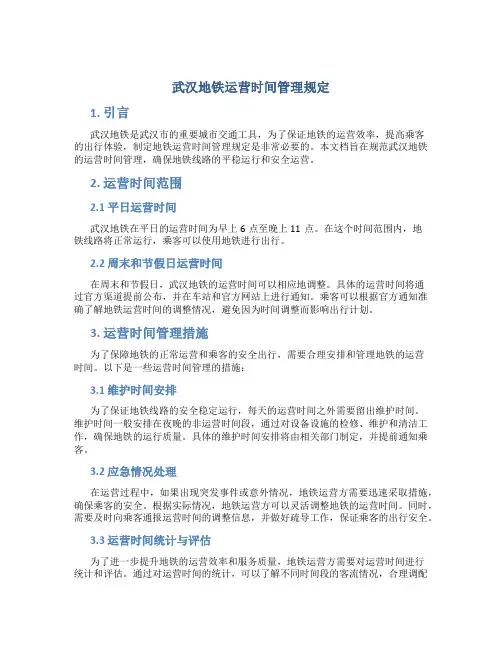 武汉地铁运营时间管理规定

1. 引言

武汉地铁是武汉市的重要城市交通工具，为了保证地铁的运营效率，提高乘客的出行体验，制定地铁运营时间管理规定是非常必要的。本文档旨在规范武汉地铁的运营时间管理，确保地铁线路的平稳运行和安全运营。

2. 运营时间范围

2.1 平日运营时间

武汉地铁在平日的运营时间为早上 6 点至晚上 11 点。在这个时间范围内，地铁线路将正常运行，乘客可以使用地铁进行出行。

2.2 周末和节假日运营时间

在周末和节假日，武汉地铁的运营时间可以相应地调整。具体的运营时间将通过官方渠道提前公布，并在车站和官方网站上进行通知。乘客可以根据官方通知准确了解地铁运营时间的调整情况，避免因为时间调整而影响出行计划。

3. 运营时间管理措施

为了保障地铁的正常运营和乘客的安全出行，需要合理安排和管理地铁的运营时间。以下是一些运营时间管理的措施：

3.1 维护时间安排

为了保证地铁线路的安全稳定运行，每天的运营时间之外需要留出维护时间。维护时间一般安排在夜晚的非运营时间段，通过对设备设施的检修、维护和清洁工作，确保地铁的运行质量。具体的维护时间安排将由相关部门制定，并提前通知乘客。

3.2 应急情况处理

在运营过程中，如果出现突发事件或意外情况，地铁运营方需要迅速采取措施，确保乘客的安全。根据实际情况，地铁运营方可以灵活调整地铁的运营时间。同时，需要及时向乘客通报运营时间的调整信息，并做好疏导工作，保证乘客的出行安全。

3.3 运营时间统计与评估

为了进一步提升地铁的运营效率和服务质量，地铁运营方需要对运营时间进行统计和评估。通过对运营时间的统计，可以了解不同时间段的客流情况，合理调配